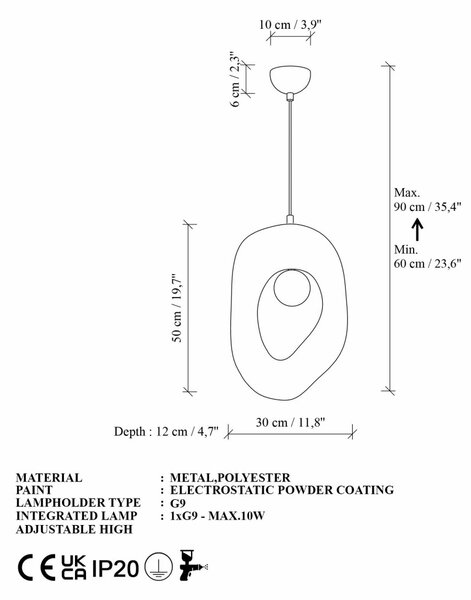 10 cm / 3,9"

6 cm / 2,3"

Max.
90 cm / 35,4"

Min.
60 cm / 23,6"

50 cm / 19,7"

Depth : 12 cm / 4,7"

30 cm / 11,8"

| | |
|---|---|
| MATERIAL | : METAL,POLYESTER |
| PAINT | : ELECTROSTATIC POWDER COATING |
| LAMPHOLDER TYPE | : G9 |
| INTEGRATED LAMP | : 1xG9 - MAX.10W |
| ADJUSTABLE HIGH | |

CE UK CA IP20